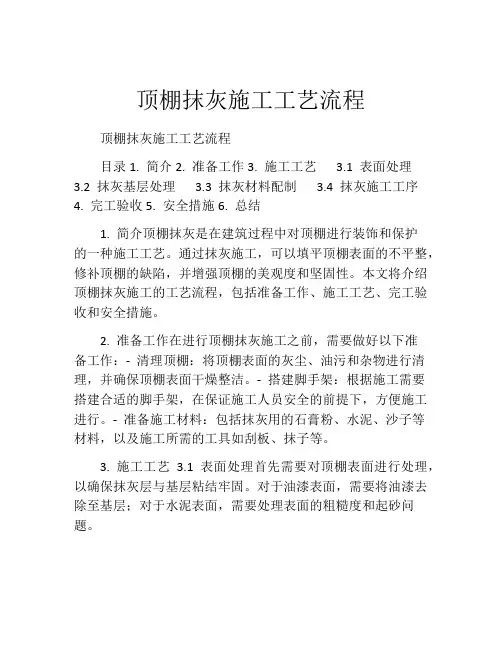 顶棚抹灰施工工艺流程

顶棚抹灰施工工艺流程

目录 1. 简介 2. 准备工作 3. 施工工艺 3.1 表面处理 3.2 抹灰基层处理 3.3 抹灰材料配制 3.4 抹灰施工工序 4. 完工验收 5. 安全措施 6. 总结

1. 简介顶棚抹灰是在建筑过程中对顶棚进行装饰和保护的一种施工工艺。通过抹灰施工，可以填平顶棚表面的不平整，修补顶棚的缺陷，并增强顶棚的美观度和坚固性。本文将介绍顶棚抹灰施工的工艺流程，包括准备工作、施工工艺、完工验收和安全措施。

2. 准备工作在进行顶棚抹灰施工之前，需要做好以下准备工作：- 清理顶棚：将顶棚表面的灰尘、油污和杂物进行清理，并确保顶棚表面干燥整洁。- 搭建脚手架：根据施工需要搭建合适的脚手架，在保证施工人员安全的前提下，方便施工进行。- 准备施工材料：包括抹灰用的石膏粉、水泥、沙子等材料，以及施工所需的工具如刮板、抹子等。

3. 施工工艺 3.1 表面处理首先需要对顶棚表面进行处理，以确保抹灰层与基层粘结牢固。对于油漆表面，需要将油漆去除至基层；对于水泥表面，需要处理表面的粗糙度和起砂问题。